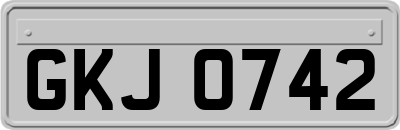 GKJ 0742